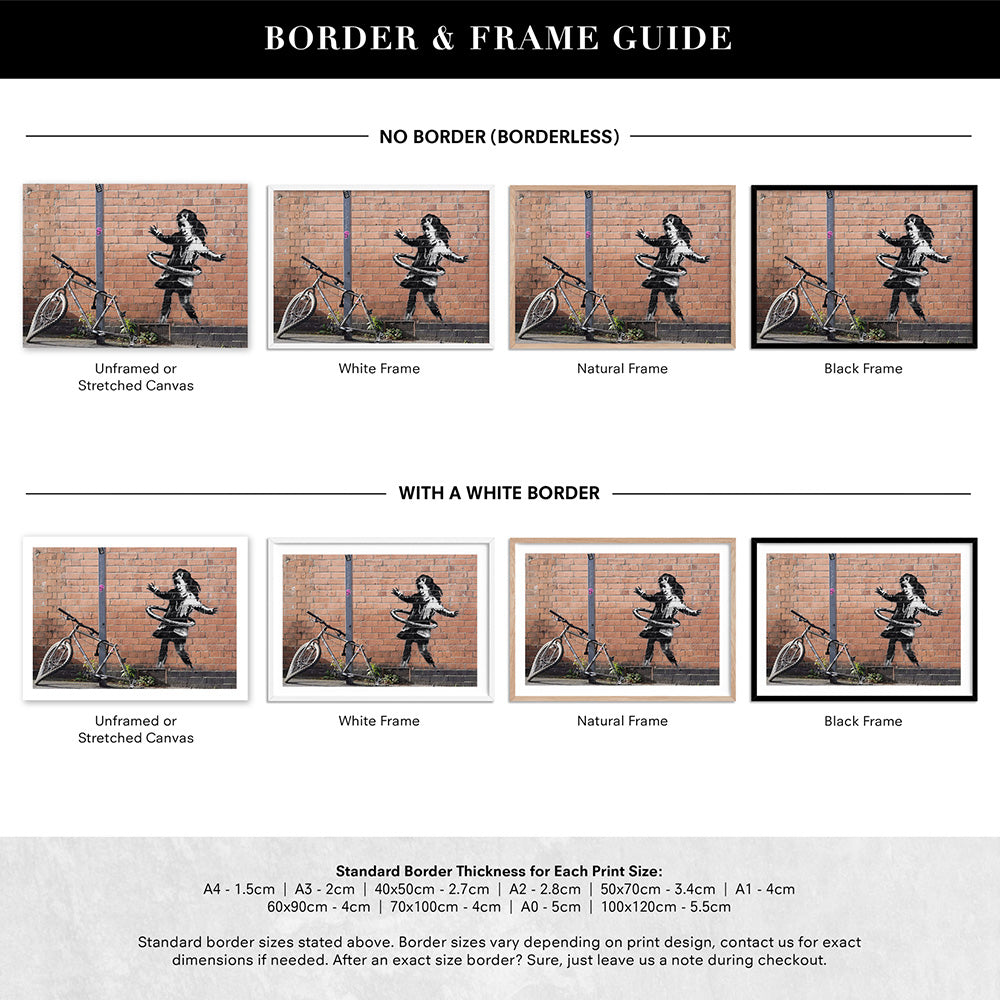 BORDER & FRAME GUIDE

NO BORDER (BORDERLESS)

Unframed or Stretched Canvas

White Frame

Natural Frame

Black Frame

WITH A WHITE BORDER

Unframed or Stretched Canvas

White Frame

Natural Frame

Black Frame

Standard Border Thickness for Each Print Size:
A4 - 1.5cm | A3 - 2cm | 40x50cm - 2.7cm | A2 - 2.8cm | 50x70cm - 3.4cm | A1 - 4cm
60x90cm - 4cm | 70x100cm - 4cm | A0 - 5cm | 100x120cm - 5.5cm

Standard border sizes stated above. Border sizes vary depending on print design, contact us for exact dimensions if needed. After an exact size border? Sure, just leave us a note during checkout.